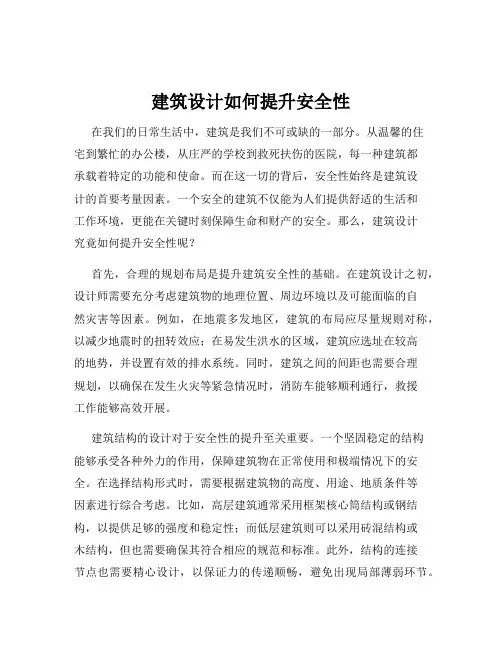 建筑设计如何提升安全性

在我们的日常生活中，建筑是我们不可或缺的一部分。从温馨的住宅到繁忙的办公楼，从庄严的学校到救死扶伤的医院，每一种建筑都承载着特定的功能和使命。而在这一切的背后，安全性始终是建筑设计的首要考量因素。一个安全的建筑不仅能为人们提供舒适的生活和工作环境，更能在关键时刻保障生命和财产的安全。那么，建筑设计究竟如何提升安全性呢？

首先，合理的规划布局是提升建筑安全性的基础。在建筑设计之初，设计师需要充分考虑建筑物的地理位置、周边环境以及可能面临的自然灾害等因素。例如，在地震多发地区，建筑的布局应尽量规则对称，以减少地震时的扭转效应；在易发生洪水的区域，建筑应选址在较高的地势，并设置有效的排水系统。同时，建筑之间的间距也需要合理规划，以确保在发生火灾等紧急情况时，消防车能够顺利通行，救援工作能够高效开展。

建筑结构的设计对于安全性的提升至关重要。一个坚固稳定的结构能够承受各种外力的作用，保障建筑物在正常使用和极端情况下的安全。在选择结构形式时，需要根据建筑物的高度、用途、地质条件等因素进行综合考虑。比如，高层建筑通常采用框架核心筒结构或钢结构，以提供足够的强度和稳定性；而低层建筑则可以采用砖混结构或木结构，但也需要确保其符合相应的规范和标准。此外，结构的连接节点也需要精心设计，以保证力的传递顺畅，避免出现局部薄弱环节。